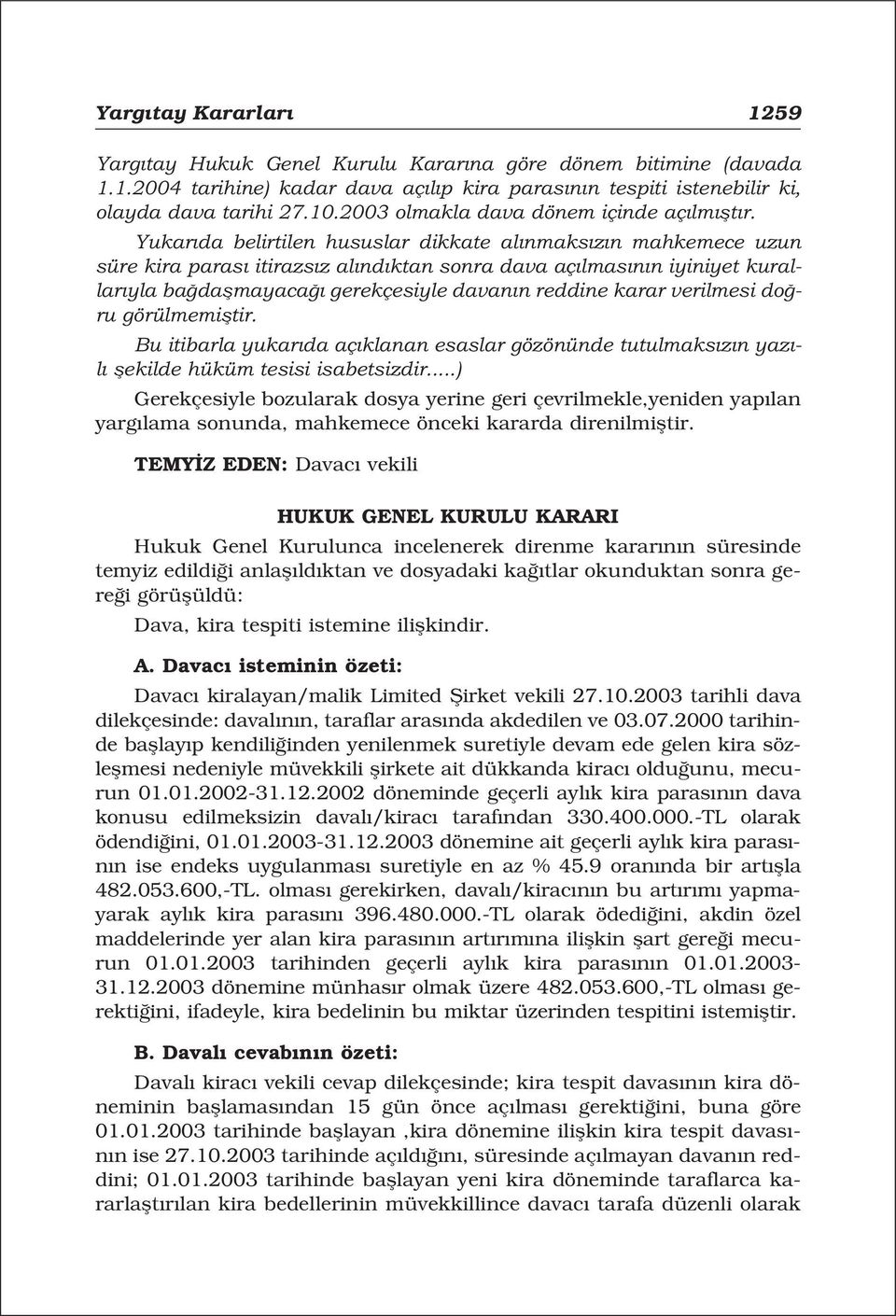 Yargıtay Kararları 1259

Yargıtay Hukuk Genel Kurulu Kararına göre dönem bitimine (davada 1.1.2004 tarihine) kadar dava açılıp kira parasının tespiti istenebilir ki, olayda dava tarihi 27.10.2003 olmakla dava dönem içinde açılmıştır.

Yukarıda belirtilen hususlar dikkate alınmaksızın mahkemece uzun süre kira parası itirazsız alındıktan sonra dava açılmasının iyiniyet kurallarıyla bağdaşmayacağı gerekçesiyle davanın reddine karar verilmesi doğru görülmemiştir.

Bu itibarla yukarıda açıklanan esaslar gözönünde tutulmaksızın yazılı şekilde hüküm tesisi isabetsizdir.....)

Gerekçesiyle bozularak dosya yerine geri çevrilmekle,yeniden yapılan yargılama sonunda, mahkemece önceki kararda direnilmiştir.

TEMYİZ EDEN: Davacı vekili

HUKUK GENEL KURULU KARARI

Hukuk Genel Kurulunca incelenerek direnme kararının süresinde temyiz edildiği anlaşıldıktan ve dosyadaki kağıtlar okunduktan sonra gereği görüşüldü:

Dava, kira tespiti istemine ilişkindir.

A. Davacı isteminin özeti:

Davacı kiralayan/malik Limited Şirket vekili 27.10.2003 tarihli dava dilekçesinde: davalının, taraflar arasında akdedilen ve 03.07.2000 tarihinde başlayıp kendiliğinden yenilenmek suretiyle devam ede gelen kira sözleşmesi nedeniyle müvekkili şirkete ait dükkanda kiracı olduğunu, mecurun 01.01.2002-31.12.2002 döneminde geçerli aylık kira parasının dava konusu edilmeksizin davalı/kiracı tarafından 330.400.000.-TL olarak ödendiğini, 01.01.2003-31.12.2003 dönemine ait geçerli aylık kira parasının ise endeks uygulanması suretiyle en az % 45.9 oranında bir artışla 482.053.600,-TL. olması gerekirken, davalı/kiracının bu artırımı yapmayarak aylık kira parasını 396.480.000.-TL olarak ödediğini, akdin özel maddelerinde yer alan kira parasının artırımına ilişkin şart gereği mecurun 01.01.2003 tarihinden geçerli aylık kira parasının 01.01.2003-31.12.2003 dönemine münhasır olmak üzere 482.053.600,-TL olması gerektiğini, ifadeyle, kira bedelinin bu miktar üzerinden tespitini istemiştir.

B. Davalı cevabının özeti:

Davalı kiracı vekili cevap dilekçesinde; kira tespit davasının kira döneminin başlamasından 15 gün önce açılması gerektiğini, buna göre 01.01.2003 tarihinde başlayan ,kira dönemine ilişkin kira tespit davasının ise 27.10.2003 tarihinde açıldığını, süresinde açılmayan davanın reddini; 01.01.2003 tarihinde başlayan yeni kira döneminde taraflarca kararlaştırılan kira bedellerinin müvekkillince davacı tarafa düzenli olarak